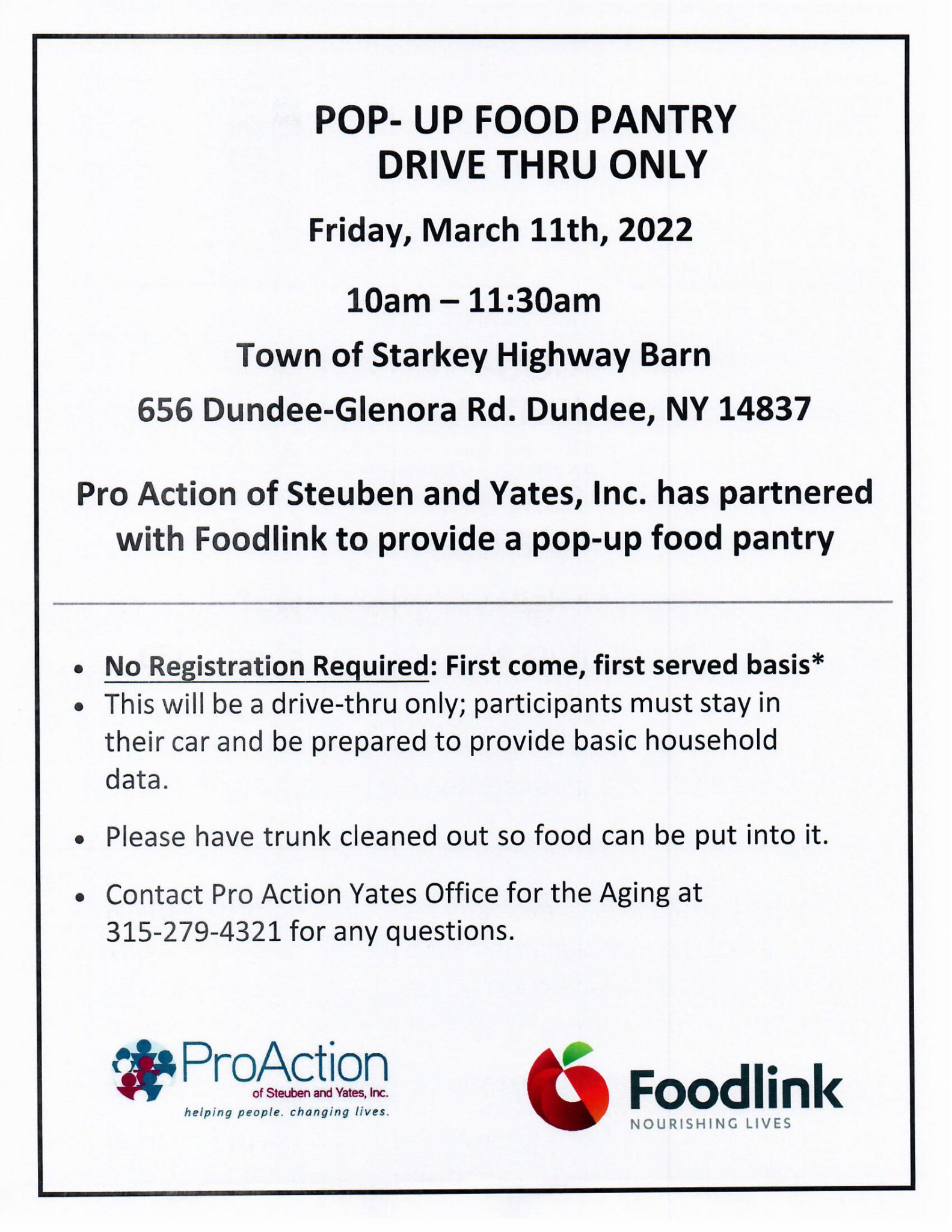 POP- UP FOOD PANTRY
DRIVE THRU ONLY

Friday, March 11th, 2022

10am – 11:30am

Town of Starkey Highway Barn

656 Dundee-Glenora Rd. Dundee, NY 14837

Pro Action of Steuben and Yates, Inc. has partnered with Foodlink to provide a pop-up food pantry

• No Registration Required: First come, first served basis*
• This will be a drive-thru only; participants must stay in their car and be prepared to provide basic household data.

• Please have trunk cleaned out so food can be put into it.

• Contact Pro Action Yates Office for the Aging at 315-279-4321 for any questions.

ProAction
of Steuben and Yates, Inc.
helping people. changing lives.

Foodlink
NOURISHING LIVES